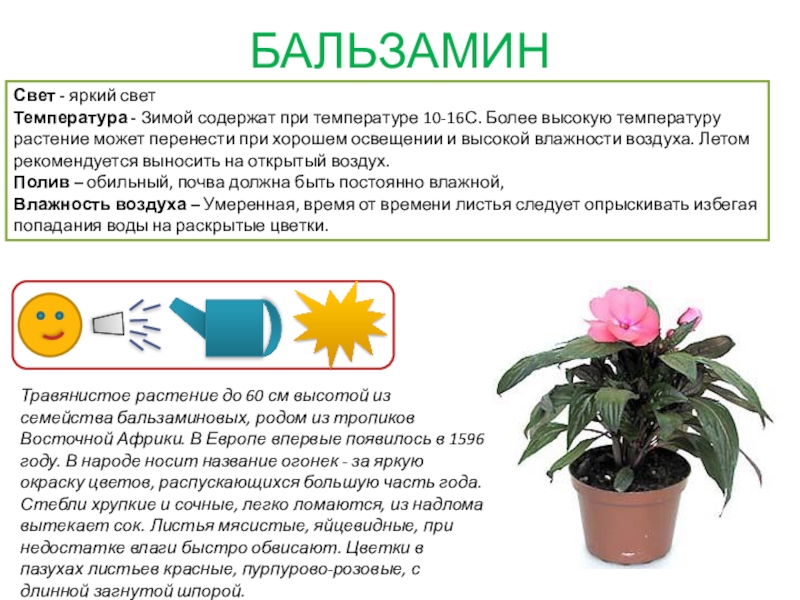 БАЛЬЗАМИН

Свет - яркий свет
Температура - Зимой содержат при температуре 10-16С. Более высокую температуру растение может перенести при хорошем освещении и высокой влажности воздуха. Летом рекомендуется выносить на открытый воздух.
Полив – обильный, почва должна быть постоянно влажной,
Влажность воздуха – Умеренная, время от времени листья следует опрыскивать избегая попадания воды на раскрытые цветки.

Травянистое растение до 60 см высотой из семейства бальзаминовых, родом из тропиков Восточной Африки. В Европе впервые появилось в 1596 году. В народе носит название огонек - за яркую окраску цветов, распускающихся большую часть года. Стебли хрупкие и сочные, легко ломаются, из надлома вытекает сок. Листья мясистые, яйцевидные, при недостатке влаги быстро обвисают. Цветки в пазухах листьев красные, пурпурово-розовые, с длинной загнутой шпорой.